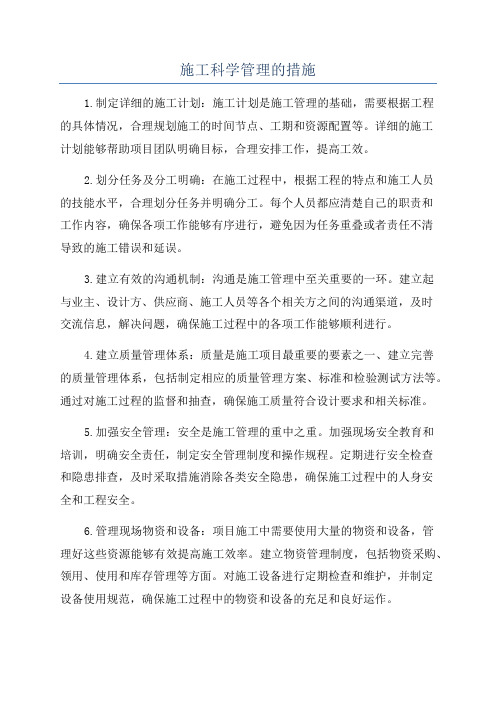 施工科学管理的措施

1.制定详细的施工计划：施工计划是施工管理的基础，需要根据工程的具体情况，合理规划施工的时间节点、工期和资源配置等。详细的施工计划能够帮助项目团队明确目标，合理安排工作，提高工效。

2.划分任务及分工明确：在施工过程中，根据工程的特点和施工人员的技能水平，合理划分任务并明确分工。每个人员都应清楚自己的职责和工作内容，确保各项工作能够有序进行，避免因为任务重叠或者责任不清导致的施工错误和延误。

3.建立有效的沟通机制：沟通是施工管理中至关重要的一环。建立起与业主、设计方、供应商、施工人员等各个相关方之间的沟通渠道，及时交流信息，解决问题，确保施工过程中的各项工作能够顺利进行。

4.建立质量管理体系：质量是施工项目最重要的要素之一、建立完善的质量管理体系，包括制定相应的质量管理方案、标准和检验测试方法等。通过对施工过程的监督和抽查，确保施工质量符合设计要求和相关标准。

5.加强安全管理：安全是施工管理的重中之重。加强现场安全教育和培训，明确安全责任，制定安全管理制度和操作规程。定期进行安全检查和隐患排查，及时采取措施消除各类安全隐患，确保施工过程中的人身安全和工程安全。

6.管理现场物资和设备：项目施工中需要使用大量的物资和设备，管理好这些资源能够有效提高施工效率。建立物资管理制度，包括物资采购、领用、使用和库存管理等方面。对施工设备进行定期检查和维护，并制定设备使用规范，确保施工过程中的物资和设备的充足和良好运作。